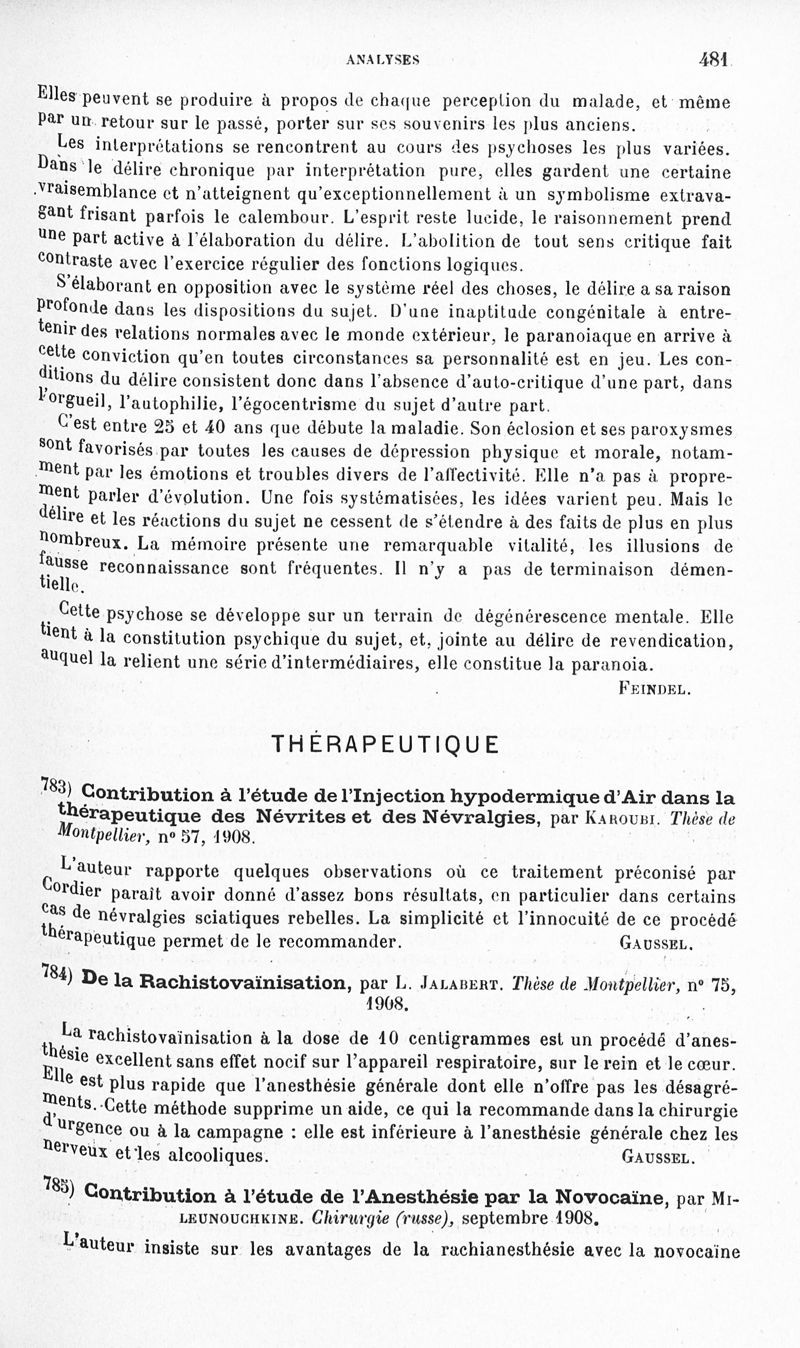 ANALYSES 481

Elles peuvent se produire à propos de chaque perception du malade, et même par un retour sur le passé, porter sur ses souvenirs les plus anciens.

Les interprétations se rencontrent au cours des psychoses les plus variées. Dans le délire chronique par interprétation pure, elles gardent une certaine vraisemblance et n'atteignent qu'exceptionnellement à un symbolisme extravagant frisant parfois le calembour. L'esprit reste lucide, le raisonnement prend une part active à l'élaboration du délire. L'abolition de tout sens critique fait contraste avec l'exercice régulier des fonctions logiques.

S'élaborant en opposition avec le système réel des choses, le délire a sa raison profonde dans les dispositions du sujet. D'une inaptitude congénitale à entretenir des relations normales avec le monde extérieur, le paranoiaque en arrive à cette conviction qu'en toutes circonstances sa personnalité est en jeu. Les conditions du délire consistent donc dans l'absence d'auto-critique d'une part, dans l'orgueil, l'autophilie, l'égocentrisme du sujet d'autre part.

C'est entre 25 et 40 ans que débute la maladie. Son éclosion et ses paroxysmes sont favorisés par toutes les causes de dépression physique et morale, notamment par les émotions et troubles divers de l'affectivité. Elle n'a pas à proprement parler d'évolution. Une fois systématisées, les idées varient peu. Mais le délire et les réactions du sujet ne cessent de s'étendre à des faits de plus en plus nombreux. La mémoire présente une remarquable vitalité, les illusions de fausse reconnaissance sont fréquentes. Il n'y a pas de terminaison démentielle.

Cette psychose se développe sur un terrain de dégénérescence mentale. Elle tient à la constitution psychique du sujet, et, jointe au délire de revendication, auquel la relient une série d'intermédiaires, elle constitue la paranoia.

FEINDEL.

THÉRAPEUTIQUE

783) Contribution à l'étude de l'Injection hypodermique d'Air dans la thérapeutique des Névrites et des Névralgies, par KAROUBI. Thèse de Montpellier, n° 57, 1908.

L'auteur rapporte quelques observations où ce traitement préconisé par Cordier paraît avoir donné d'assez bons résultats, en particulier dans certains cas de névralgies sciatiques rebelles. La simplicité et l'innocuité de ce procédé thérapeutique permet de le recommander. GAUSSEL.

784) De la Rachistovaïnisation, par L. JALABERT. Thèse de Montpellier, n° 75, 1908.

La rachistovaïnisation à la dose de 10 centigrammes est un procédé d'anesthésie excellent sans effet nocif sur l'appareil respiratoire, sur le rein et le cœur. Elle est plus rapide que l'anesthésie générale dont elle n'offre pas les désagréments. Cette méthode supprime un aide, ce qui la recommande dans la chirurgie d'urgence ou à la campagne : elle est inférieure à l'anesthésie générale chez les nerveux et les alcooliques. GAUSSEL.

785) Contribution à l'étude de l'Anesthésie par la Novocaïne, par MILEUNOUCHKINE. Chirurgie (russe), septembre 1908.

L'auteur insiste sur les avantages de la rachianesthésie avec la novocaïne